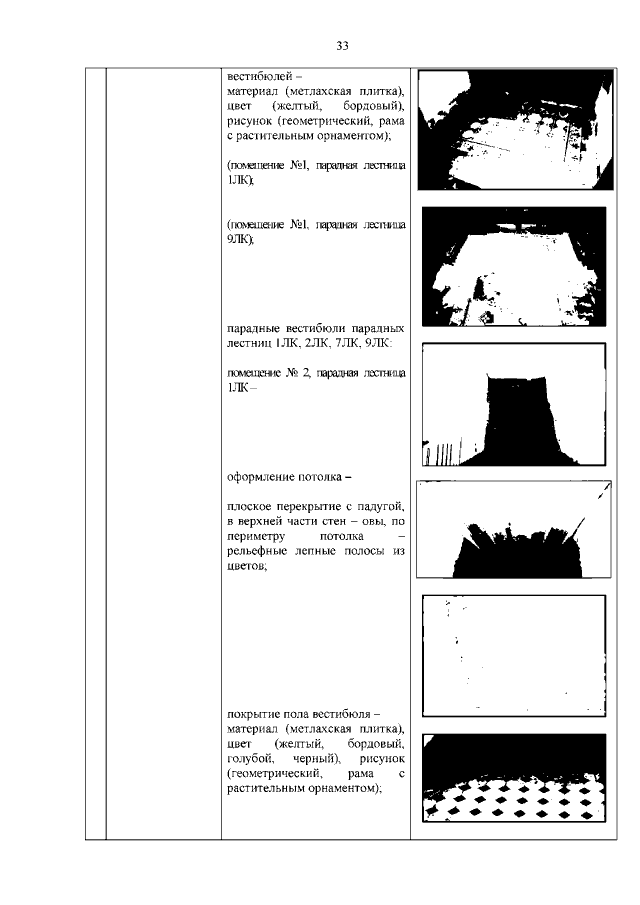 33

вестибюлей –
материал (метлахская плитка), цвет (желтый, бордовый), рисунок (геометрический, рама с растительным орнаментом);

(помещение №1, парадная лестница 1ЛК);

(помещение №1, парадная лестница 9ЛК);

парадные вестибюли парадных лестниц 1ЛК, 2ЛК, 7ЛК, 9ЛК:

помещение № 2, парадная лестница 1ЛК –

оформление потолка –

плоское перекрытие с падугой, в верхней части стен – овы, по периметру потолка – рельефные лепные полосы из цветов;

покрытие пола вестибюля –
материал (метлахская плитка), цвет (желтый, бордовый, голубой, черный), рисунок (геометрический, рама с растительным орнаментом);